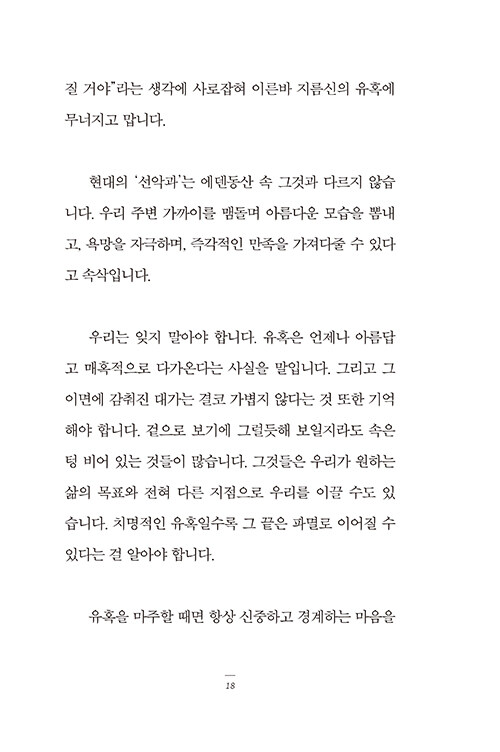 질 거야"라는 생각에 사로잡혀 이른바 지름신의 유혹에 무너지고 맙니다.

현대의 '선악과'는 에덴동산 속 그것과 다르지 않습니다. 우리 주변 가까이를 맴돌며 아름다운 모습을 뽐내고, 욕망을 자극하며, 즉각적인 만족을 가져다줄 수 있다고 속삭입니다.

우리는 잊지 말아야 합니다. 유혹은 언제나 아름답고 매혹적으로 다가온다는 사실을 말입니다. 그리고 그 이면에 감춰진 대가는 결코 가볍지 않다는 것 또한 기억해야 합니다. 겉으로 보기에 그럴듯해 보일지라도 속은 텅 비어 있는 것들이 많습니다. 그것들은 우리가 원하는 삶의 목표와 전혀 다른 지점으로 우리를 이끌 수도 있습니다. 치명적인 유혹일수록 그 끝은 파멸로 이어질 수 있다는 걸 알아야 합니다.

유혹을 마주할 때면 항상 신중하고 경계하는 마음을

18